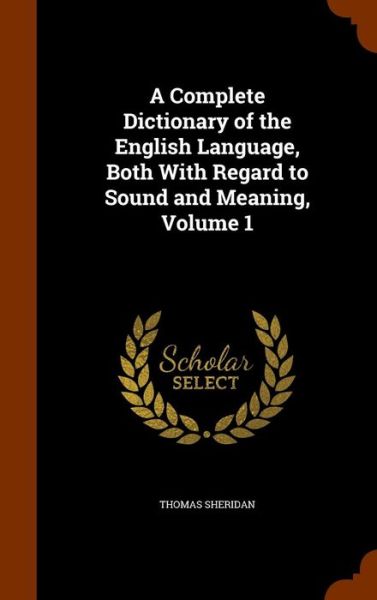 A Complete Dictionary of the English Language, Both With Regard to Sound and Meaning, Volume 1

Scholar SELECT

THOMAS SHERIDAN